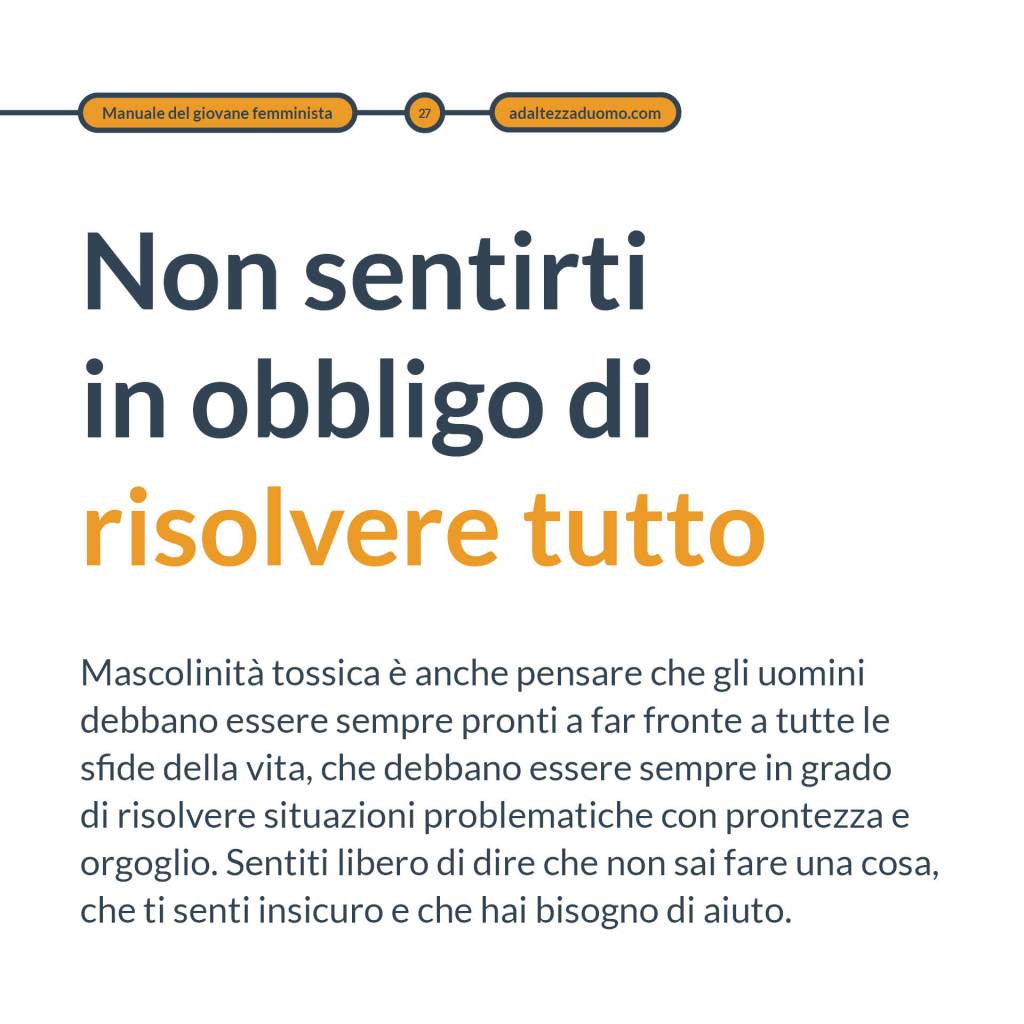 Manuale del giovane femminista

27

adaltezzaduomo.com

Non sentirti in obbligo di risolvere tutto

Mascolinità tossica è anche pensare che gli uomini debbano essere sempre pronti a far fronte a tutte le sfide della vita, che debbano essere sempre in grado di risolvere situazioni problematiche con prontezza e orgoglio. Sentiti libero di dire che non sai fare una cosa, che ti senti insicuro e che hai bisogno di aiuto.